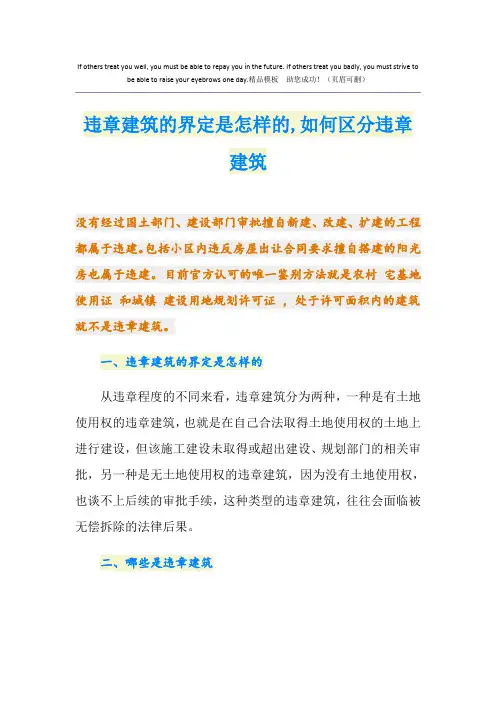 If others treat you well, you must be able to repay you in the future. If others treat you badly, you must strive to be able to raise your eyebrows one day.精品模板　助您成功！（页眉可删）

违章建筑的界定是怎样的,如何区分违章建筑

没有经过国土部门、建设部门审批擅自新建、改建、扩建的工程都属于违建。包括小区内违反房屋出让合同要求擅自搭建的阳光房也属于违建。目前官方认可的唯一鉴别方法就是农村 宅基地使用证 和城镇 建设用地规划许可证 ，处于许可面积内的建筑就不是违章建筑。

一、违章建筑的界定是怎样的

从违章程度的不同来看，违章建筑分为两种，一种是有土地使用权的违章建筑，也就是在自己合法取得土地使用权的土地上进行建设，但该施工建设未取得或超出建设、规划部门的相关审批，另一种是无土地使用权的违章建筑，因为没有土地使用权，也谈不上后续的审批手续，这种类型的违章建筑，往往会面临被无偿拆除的法律后果。

二、哪些是违章建筑